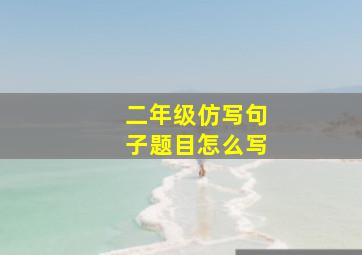 二年级仿写句子题目怎么写